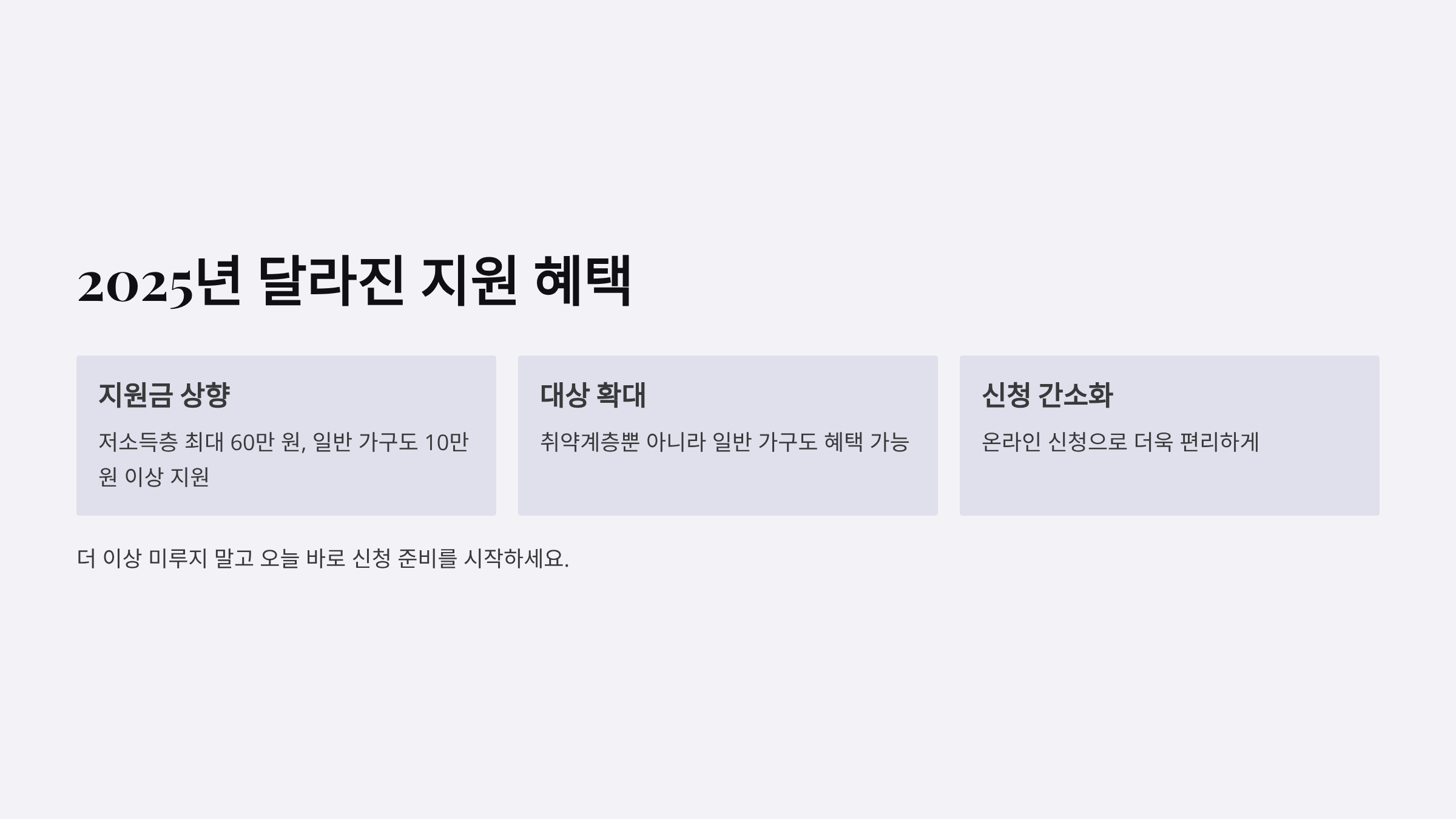 2025년 달라진 지원 혜택

지원금 상향

저소득층 최대 60만 원, 일반 가구도 10만 원 이상 지원

대상 확대

취약계층뿐 아니라 일반 가구도 혜택 가능

신청 간소화

온라인 신청으로 더욱 편리하게

더 이상 미루지 말고 오늘 바로 신청 준비를 시작하세요.